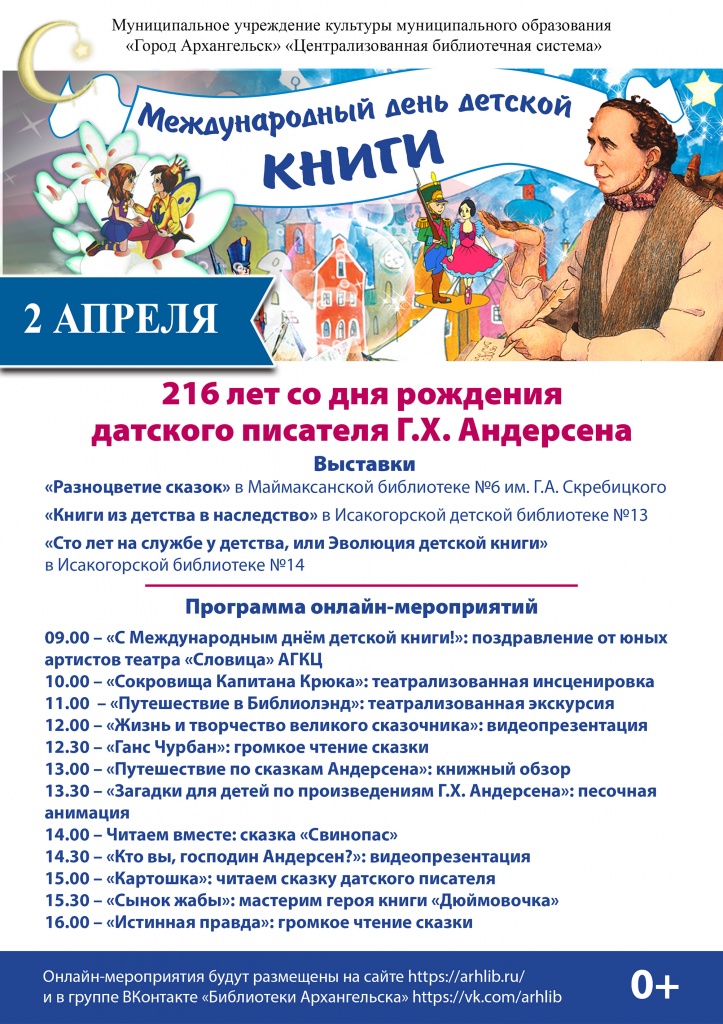 Муниципальное учреждение культуры муниципального образования «Город Архангельск» «Централизованная библиотечная система»

Международный день детской
КНИГИ

2 АПРЕЛЯ

216 лет со дня рождения
датского писателя Г.Х. Андерсена

Выставки
«Разноцветие сказок» в Маймаксанской библиотеке №6 им. Г.А. Скребицкого
«Книги из детства в наследство» в Исакогорской детской библиотеке №13
«Сто лет на службе у детства, или Эволюция детской книги» в Исакогорской библиотеке №14

Программа онлайн-мероприятий
09.00 – «С Международным днём детской книги!»: поздравление от юных артистов театра «Словица» АГКЦ
10.00 – «Сокровища Капитана Крюка»: театрализованная инсценировка
11.00 – «Путешествие в Библиолэнд»: театрализованная экскурсия
12.00 – «Жизнь и творчество великого сказочника»: видеопрезентация
12.30 – «Ганс Чурбан»: громкое чтение сказки
13.00 – «Путешествие по сказкам Андерсена»: книжный обзор
13.30 – «Загадки для детей по произведениям Г.Х. Андерсена»: песочная анимация
14.00 – Читаем вместе: сказка «Свинопас»
14.30 – «Кто вы, господин Андерсен?»: видеопрезентация
15.00 – «Картошка»: читаем сказку датского писателя
15.30 – «Сынок жабы»: мастерим героя книги «Дюймовочка»
16.00 – «Истинная правда»: громкое чтение сказки

Онлайн-мероприятия будут размещены на сайте https://arhlib.ru/ и в группе ВКонтакте «Библиотеки Архангельска» https://vk.com/arhlib

0+